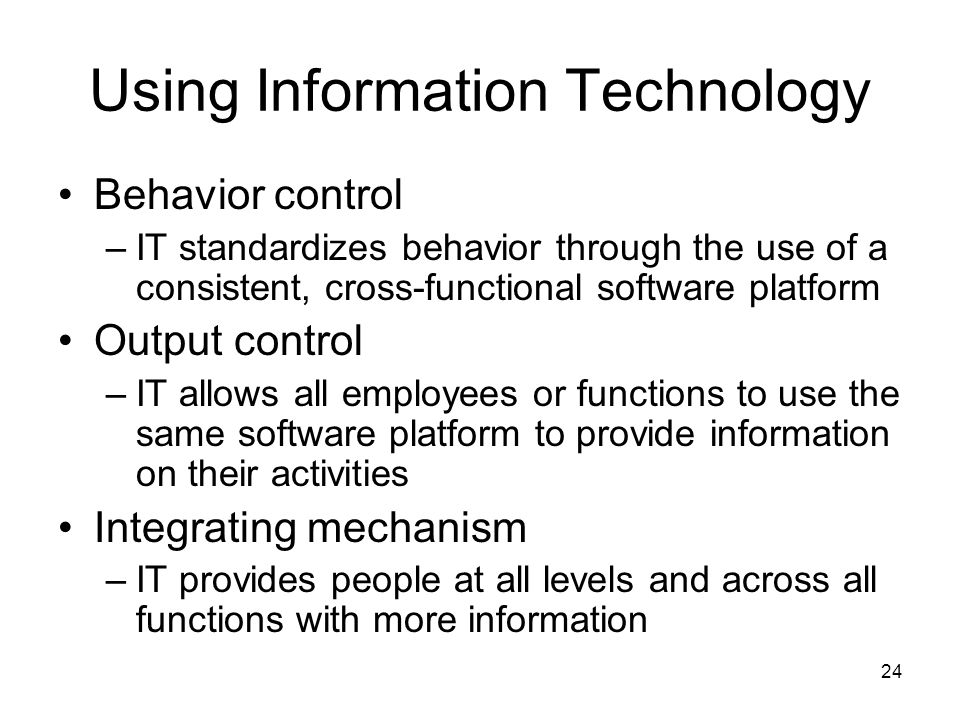 Using Information Technology

• Behavior control
  – IT standardizes behavior through the use of a consistent, cross-functional software platform
• Output control
  – IT allows all employees or functions to use the same software platform to provide information on their activities
• Integrating mechanism
  – IT provides people at all levels and across all functions with more information

24